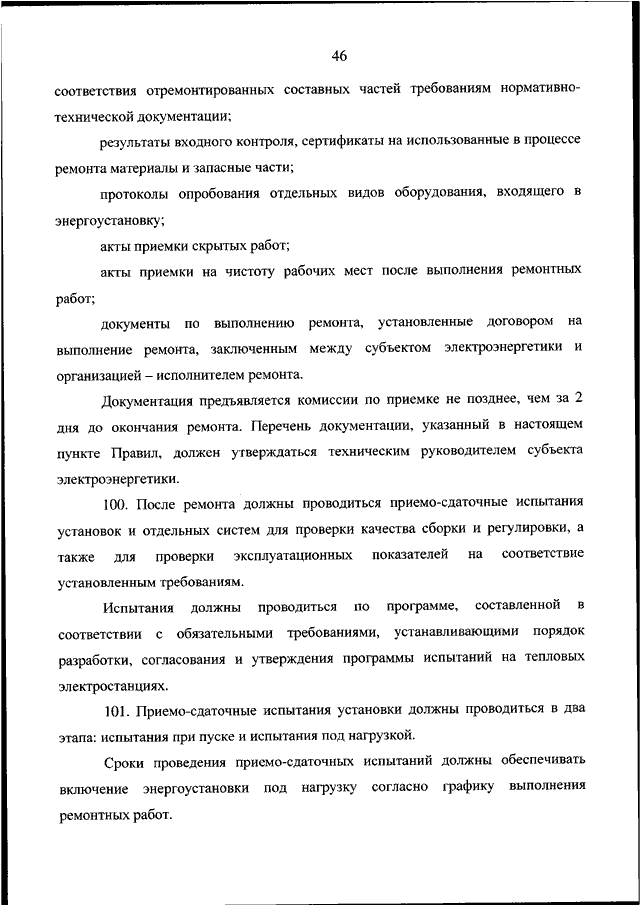 46

соответствия отремонтированных составных частей требованиям нормативно-технической документации;

результаты входного контроля, сертификаты на использованные в процессе ремонта материалы и запасные части;

протоколы опробования отдельных видов оборудования, входящего в энергоустановку;

акты приемки скрытых работ;

акты приемки на чистоту рабочих мест после выполнения ремонтных работ;

документы по выполнению ремонта, установленные договором на выполнение ремонта, заключенным между субъектом электроэнергетики и организацией – исполнителем ремонта.

Документация предъявляется комиссии по приемке не позднее, чем за 2 дня до окончания ремонта. Перечень документации, указанный в настоящем пункте Правил, должен утверждаться техническим руководителем субъекта электроэнергетики.

100. После ремонта должны проводиться приемо-сдаточные испытания установок и отдельных систем для проверки качества сборки и регулировки, а также для проверки эксплуатационных показателей на соответствие установленным требованиям.

Испытания должны проводиться по программе, составленной в соответствии с обязательными требованиями, устанавливающими порядок разработки, согласования и утверждения программы испытаний на тепловых электростанциях.

101. Приемо-сдаточные испытания установки должны проводиться в два этапа: испытания при пуске и испытания под нагрузкой.

Сроки проведения приемо-сдаточных испытаний должны обеспечивать включение энергоустановки под нагрузку согласно графику выполнения ремонтных работ.